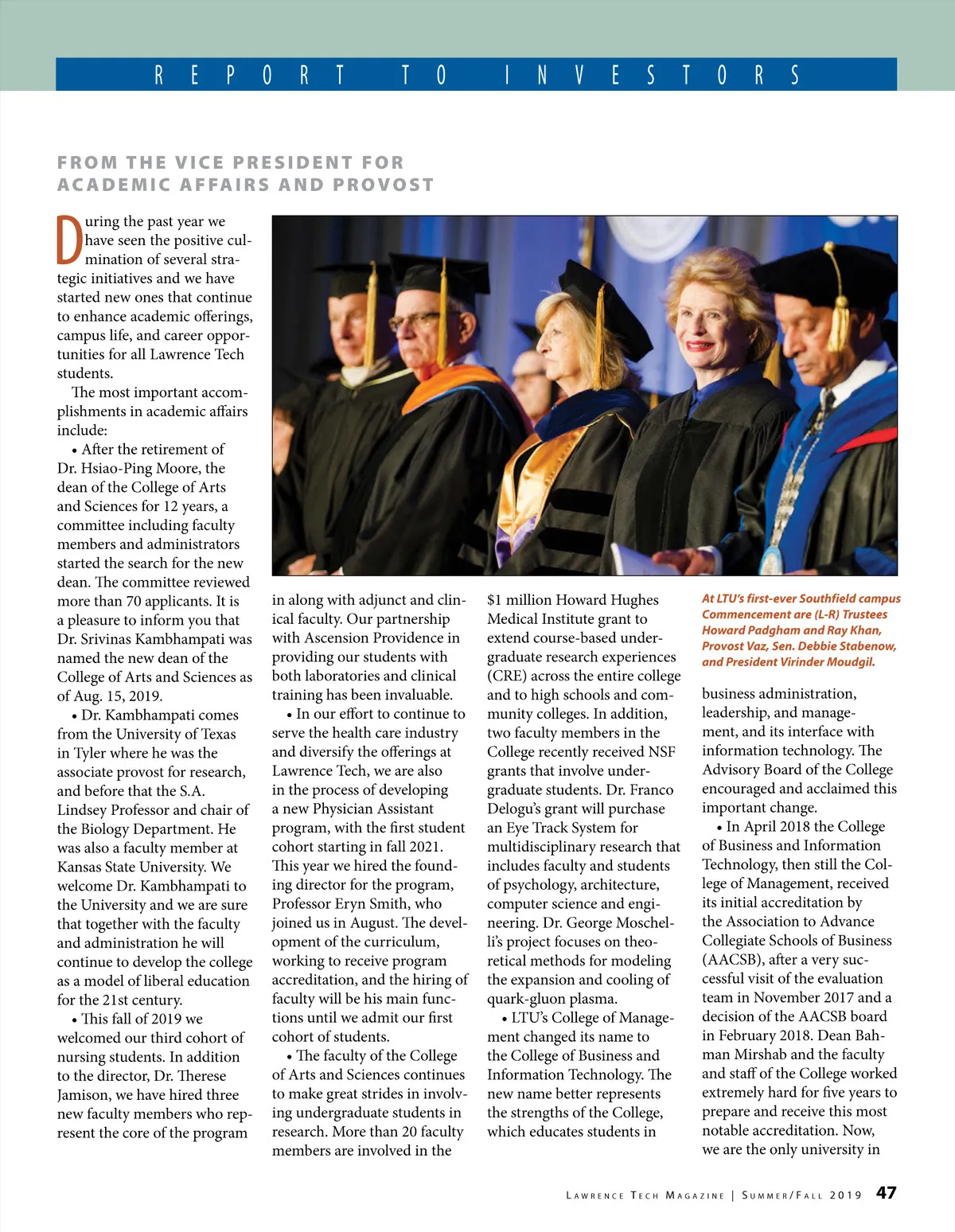 REPORT TO INVESTORS

FROM THE VICE PRESIDENT FOR ACADEMIC AFFAIRS AND PROVOST

During the past year we have seen the positive culmination of several strategic initiatives and we have started new ones that continue to enhance academic offerings, campus life, and career opportunities for all Lawrence Tech students.

The most important accomplishments in academic affairs include:

• After the retirement of Dr. Hsiao-Ping Moore, the dean of the College of Arts and Sciences for 12 years, a committee including faculty members and administrators started the search for the new dean. The committee reviewed more than 70 applicants. It is a pleasure to inform you that Dr. Srivinas Kambhampati was named the new dean of the College of Arts and Sciences as of Aug. 15, 2019.

• Dr. Kambhampati comes from the University of Texas in Tyler where he was the associate provost for research, and before that the S.A. Lindsey Professor and chair of the Biology Department. He was also a faculty member at Kansas State University. We welcome Dr. Kambhampati to the University and we are sure that together with the faculty and administration he will continue to develop the college as a model of liberal education for the 21st century.

• This fall of 2019 we welcomed our third cohort of nursing students. In addition to the director, Dr. Therese Jamison, we have hired three new faculty members who represent the core of the program in along with adjunct and clinical faculty. Our partnership with Ascension Providence in providing our students with both laboratories and clinical training has been invaluable.

• In our effort to continue to serve the health care industry and diversify the offerings at Lawrence Tech, we are also in the process of developing a new Physician Assistant program, with the first student cohort starting in fall 2021. This year we hired the founding director for the program, Professor Eryn Smith, who joined us in August. The development of the curriculum, working to receive program accreditation, and the hiring of faculty will be his main functions until we admit our first cohort of students.

• The faculty of the College of Arts and Sciences continues to make great strides in involving undergraduate students in research. More than 20 faculty members are involved in the $1 million Howard Hughes Medical Institute grant to extend course-based undergraduate research experiences (CRE) across the entire college and to high schools and community colleges. In addition, two faculty members in the College recently received NSF grants that involve undergraduate students. Dr. Franco Delogu's grant will purchase an Eye Track System for multidisciplinary research that includes faculty and students of psychology, architecture, computer science and engineering. Dr. George Moschelli's project focuses on theoretical methods for modeling the expansion and cooling of quark-gluon plasma.

• LTU's College of Management changed its name to the College of Business and Information Technology. The new name better represents the strengths of the College, which educates students in

At LTU's first-ever Southfield campus Commencement are (L-R) Trustees Howard Padgham and Ray Khan, Provost Vaz, Sen. Debbie Stabenow, and President Virinder Moudgil.

business administration, leadership, and management, and its interface with information technology. The Advisory Board of the College encouraged and acclaimed this important change.

• In April 2018 the College of Business and Information Technology, then still the College of Management, received its initial accreditation by the Association to Advance Collegiate Schools of Business (AACSB), after a very successful visit of the evaluation team in November 2017 and a decision of the AACSB board in February 2018. Dean Bahman Mirshab and the faculty and staff of the College worked extremely hard for five years to prepare and receive this most notable accreditation. Now, we are the only university in

LAWRENCE TECH MAGAZINE | SUMMER/FALL 2019 47